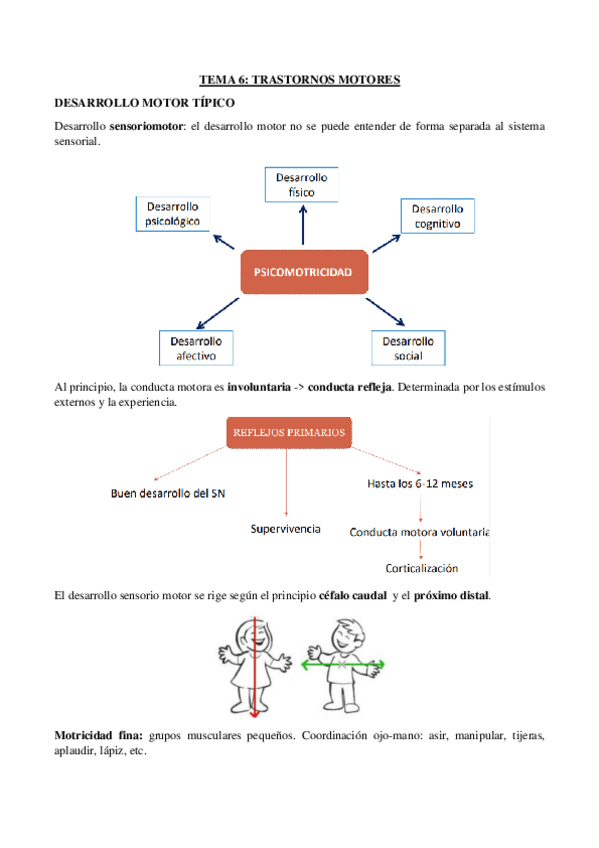 TEMA 6: TRASTORNOS MOTORES

DESARROLLO MOTOR TÍPICO

Desarrollo sensoriomotor: el desarrollo motor no se puede entender de forma separada al sistema sensorial.

Desarrollo físico

Desarrollo psicológico

Desarrollo cognitivo

PSICOMOTRICIDAD

Desarrollo afectivo

Desarrollo social

Al principio, la conducta motora es involuntaria -> conducta refleja. Determinada por los estímulos externos y la experiencia.

REFLEJOS PRIMARIOS

Buen desarrollo del SN

Supervivencia

Hasta los 6-12 meses

Conducta motora voluntaria

Corticalización

El desarrollo sensorio motor se rige según el principio céfalo caudal y el próximo distal.

Motricidad fina: grupos musculares pequeños. Coordinación ojo-mano: asir, manipular, tijeras, aplaudir, lápiz, etc.